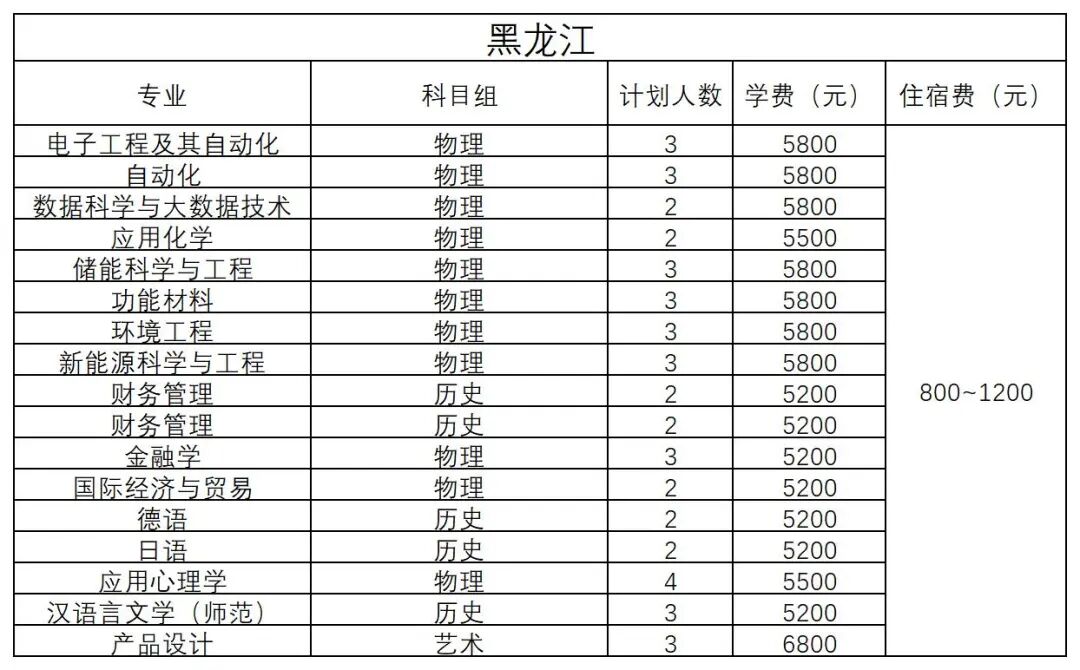 黑龙江

| 专业 | 科目组 | 计划人数 | 学费（元） | 住宿费（元） |
|---|---|---|---|---|
| 电子工程及其自动化 | 物理 | 3 | 5800 | 800~1200 |
| 自动化 | 物理 | 3 | 5800 | |
| 数据科学与大数据技术 | 物理 | 2 | 5800 | |
| 应用化学 | 物理 | 2 | 5500 | |
| 储能科学与工程 | 物理 | 3 | 5800 | |
| 功能材料 | 物理 | 3 | 5800 | |
| 环境工程 | 物理 | 3 | 5800 | |
| 新能源科学与工程 | 物理 | 3 | 5800 | |
| 财务管理 | 历史 | 2 | 5200 | |
| 财务管理 | 历史 | 2 | 5200 | |
| 金融学 | 物理 | 3 | 5200 | |
| 国际经济与贸易 | 物理 | 2 | 5200 | |
| 德语 | 历史 | 2 | 5200 | |
| 日语 | 历史 | 2 | 5200 | |
| 应用心理学 | 物理 | 4 | 5500 | |
| 汉语言文学（师范） | 历史 | 3 | 5200 | |
| 产品设计 | 艺术 | 3 | 6800 | |